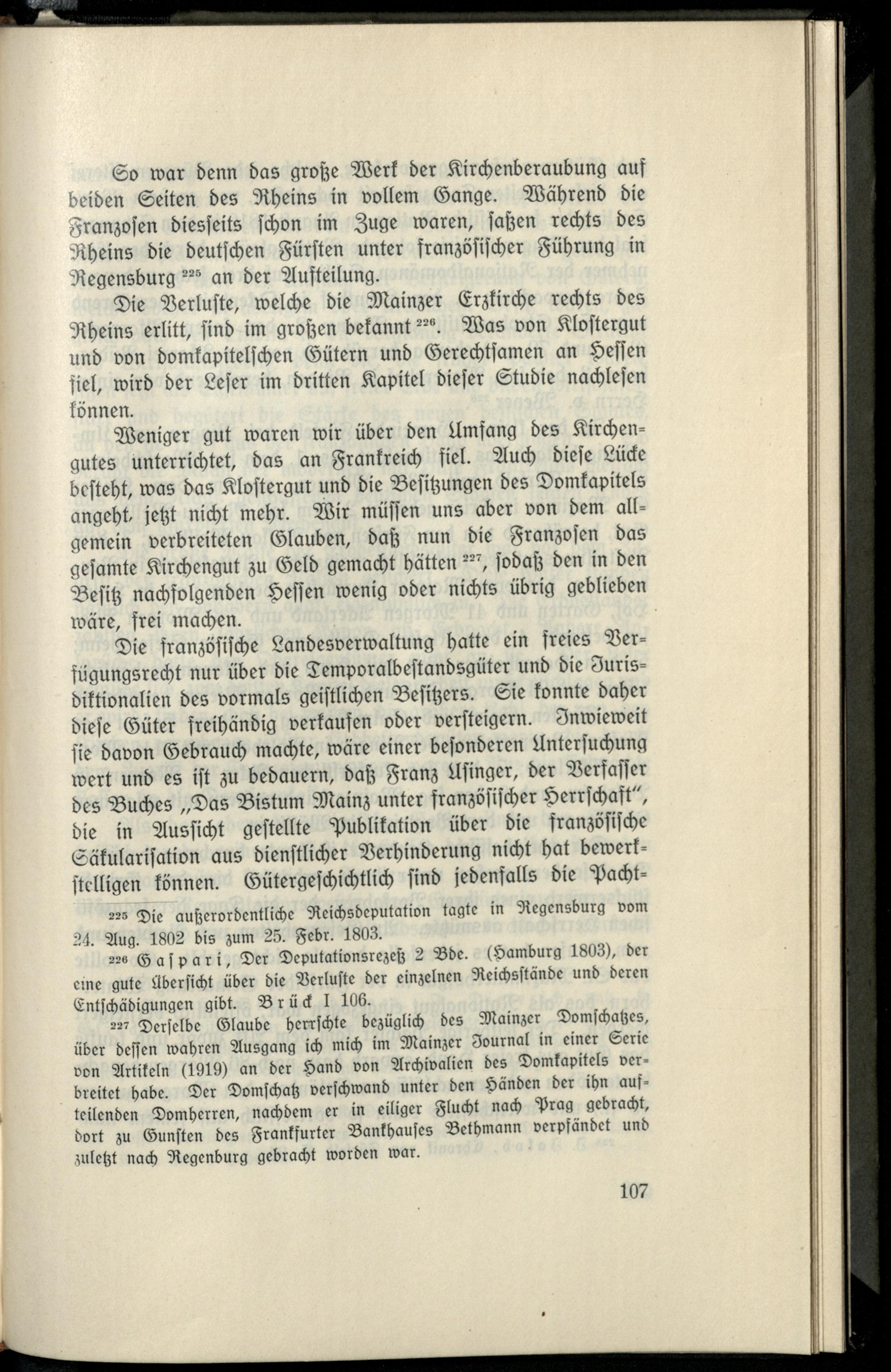 So war denn das große Werk der Kirchenberaubung auf beiden Seiten des Rheins in vollem Gange. Während die Franzosen diesseits schon im Zuge waren, saßen rechts des Rheins die deutschen Fürsten unter französischer Führung in Regensburg $^{225}$ an der Aufteilung.

Die Verluste, welche die Mainzer Erzkirche rechts des Rheins erlitt, sind im großen bekannt $^{226}$. Was von Klostergut und von domkapitelschen Gütern und Gerechtsamen an Hessen fiel, wird der Leser im dritten Kapitel dieser Studie nachlesen können.

Weniger gut waren wir über den Umfang des Kirchengutes unterrichtet, das an Frankreich fiel. Auch diese Lücke besteht, was das Klostergut und die Besitzungen des Domkapitels angeht, jetzt nicht mehr. Wir müssen uns aber von dem allgemein verbreiteten Glauben, daß nun die Franzosen das gesamte Kirchengut zu Geld gemacht hätten $^{227}$, sodaß den in den Besitz nachfolgenden Hessen wenig oder nichts übrig geblieben wäre, frei machen.

Die französische Landesverwaltung hatte ein freies Verfügungsrecht nur über die Temporalbestandsgüter und die Jurisdiktionalien des vormals geistlichen Besitzers. Sie konnte daher diese Güter freihändig verkaufen oder versteigern. Inwieweit sie davon Gebrauch machte, wäre einer besonderen Untersuchung wert und es ist zu bedauern, daß Franz Usinger, der Verfasser des Buches „Das Bistum Mainz unter französischer Herrschaft", die in Aussicht gestellte Publikation über die französische Säkularisation aus dienstlicher Verhinderung nicht hat bewerkstelligen können. Gütergeschichtlich sind jedenfalls die Pacht-

$^{225}$ Die außerordentliche Reichsdeputation tagte in Regensburg vom 24. Aug. 1802 bis zum 25. Febr. 1803.

$^{226}$ Gaspari, Der Deputationsrezeß 2 Bde. (Hamburg 1803), der eine gute Übersicht über die Verluste der einzelnen Reichsstände und deren Entschädigungen gibt. Brück I 106.

$^{227}$ Derselbe Glaube herrschte bezüglich des Mainzer Domschatzes, über dessen wahren Ausgang ich mich im Mainzer Journal in einer Serie von Artikeln (1919) an der Hand von Archivalien des Domkapitels verbreitet habe. Der Domschatz verschwand unter den Händen der ihn aufteilenden Domherren, nachdem er in eiliger Flucht nach Prag gebracht, dort zu Gunsten des Frankfurter Bankhauses Bethmann verpfändet und zuletzt nach Regenburg gebracht worden war.

107